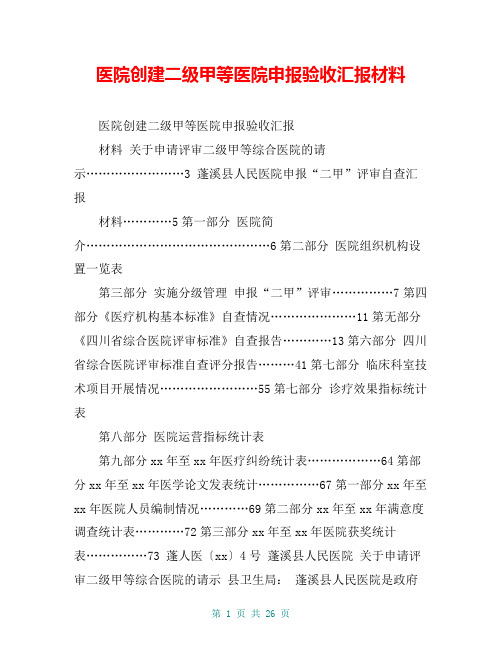 医院创建二级甲等医院申报验收汇报材料

医院创建二级甲等医院申报验收汇报

材料 关于申请评审二级甲等综合医院的请示……………………3 蓬溪县人民医院申报“二甲”评审自查汇报

材料…………5 第一部分 医院简介…………………………………………6 第二部分 医院组织机构设置一览表

第三部分 实施分级管理 申报“二甲”评审……………7 第四部分《医疗机构基本标准》自查情况……………………11 第无部分《四川省综合医院评审标准》自查报告…………13 第六部分 四川省综合医院评审标准自查评分报告………41 第七部分 临床科室技术项目开展情况……………………55 第七部分 诊疗效果指标统计表

第八部分 医院运营指标统计表

第九部分 xx 年至 xx 年医疗纠纷统计表………………64 第部分 xx 年至 xx 年医学论文发表统计……………67 第一部分 xx 年至 xx 年医院人员编制情况…………69 第二部分 xx 年至 xx 年满意度调查统计表…………72 第三部分 xx 年至 xx 年医院获奖统计表……………73 蓬人医〔xx〕4 号 蓬溪县人民医院 关于申请评审二级甲等综合医院的请示 县卫生局： 蓬溪县人民医院是政府

第 1 页 共 26 页